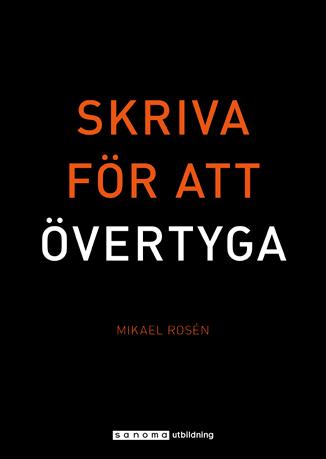 SKRIVA FÖR ATT ÖVERTYGA

MIKAEL ROSÉN

sanoma utbildning